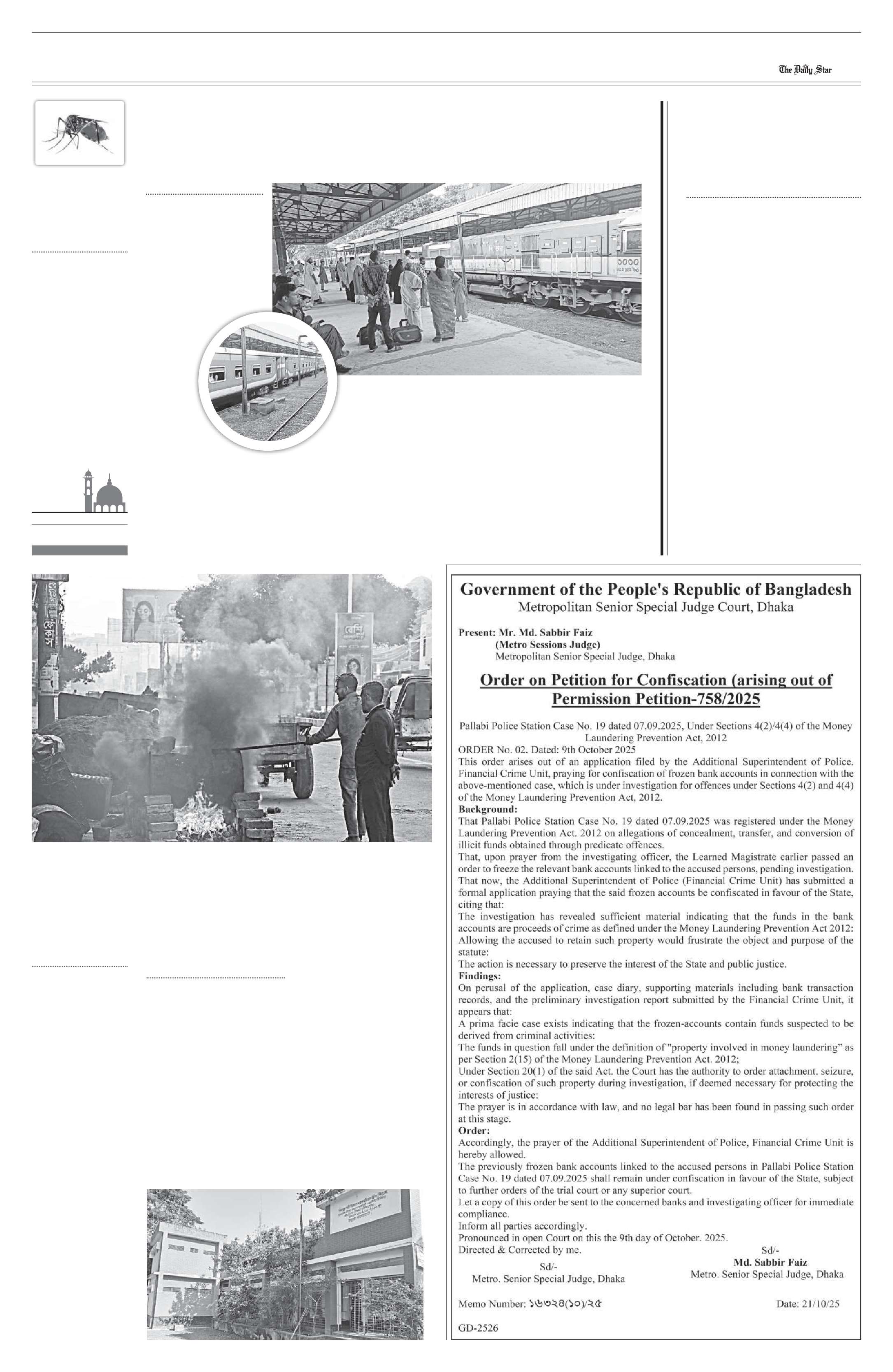 The Daily Star

Government of the People's Republic of Bangladesh
Metropolitan Senior Special Judge Court, Dhaka

Present: Mr. Md. Sabbir Faiz
(Metro Sessions Judge)
Metropolitan Senior Special Judge, Dhaka

Order on Petition for Confiscation (arising out of Permission Petition-758/2025

Pallabi Police Station Case No. 19 dated 07.09.2025, Under Sections 4(2)/4(4) of the Money Laundering Prevention Act, 2012
ORDER No. 02. Dated: 9th October 2025
This order arises out of an application filed by the Additional Superintendent of Police. Financial Crime Unit, praying for confiscation of frozen bank accounts in connection with the above-mentioned case, which is under investigation for offences under Sections 4(2) and 4(4) of the Money Laundering Prevention Act, 2012.
Background:
That Pallabi Police Station Case No. 19 dated 07.09.2025 was registered under the Money Laundering Prevention Act. 2012 on allegations of concealment, transfer, and conversion of illicit funds obtained through predicate offences.
That, upon prayer from the investigating officer, the Learned Magistrate earlier passed an order to freeze the relevant bank accounts linked to the accused persons, pending investigation.
That now, the Additional Superintendent of Police (Financial Crime Unit) has submitted a formal application praying that the said frozen accounts be confiscated in favour of the State, citing that:
The investigation has revealed sufficient material indicating that the funds in the bank accounts are proceeds of crime as defined under the Money Laundering Prevention Act 2012:
Allowing the accused to retain such property would frustrate the object and purpose of the statute:
The action is necessary to preserve the interest of the State and public justice.
Findings:
On perusal of the application, case diary, supporting materials including bank transaction records, and the preliminary investigation report submitted by the Financial Crime Unit, it appears that:
A prima facie case exists indicating that the frozen-accounts contain funds suspected to be derived from criminal activities:
The funds in question fall under the definition of "property involved in money laundering" as per Section 2(15) of the Money Laundering Prevention Act. 2012;
Under Section 20(1) of the said Act. the Court has the authority to order attachment. seizure, or confiscation of such property during investigation, if deemed necessary for protecting the interests of justice:
The prayer is in accordance with law, and no legal bar has been found in passing such order at this stage.
Order:
Accordingly, the prayer of the Additional Superintendent of Police, Financial Crime Unit is hereby allowed.
The previously frozen bank accounts linked to the accused persons in Pallabi Police Station Case No. 19 dated 07.09.2025 shall remain under confiscation in favour of the State, subject to further orders of the trial court or any superior court.
Let a copy of this order be sent to the concerned banks and investigating officer for immediate compliance.
Inform all parties accordingly.
Pronounced in open Court on this the 9th day of October. 2025.
Directed & Corrected by me.

Sd/-
Metro. Senior Special Judge, Dhaka

Sd/-
Md. Sabbir Faiz
Metro. Senior Special Judge, Dhaka

Memo Number: ১৬৩২৪(১০)/২৫
Date: 21/10/25

GD-2526